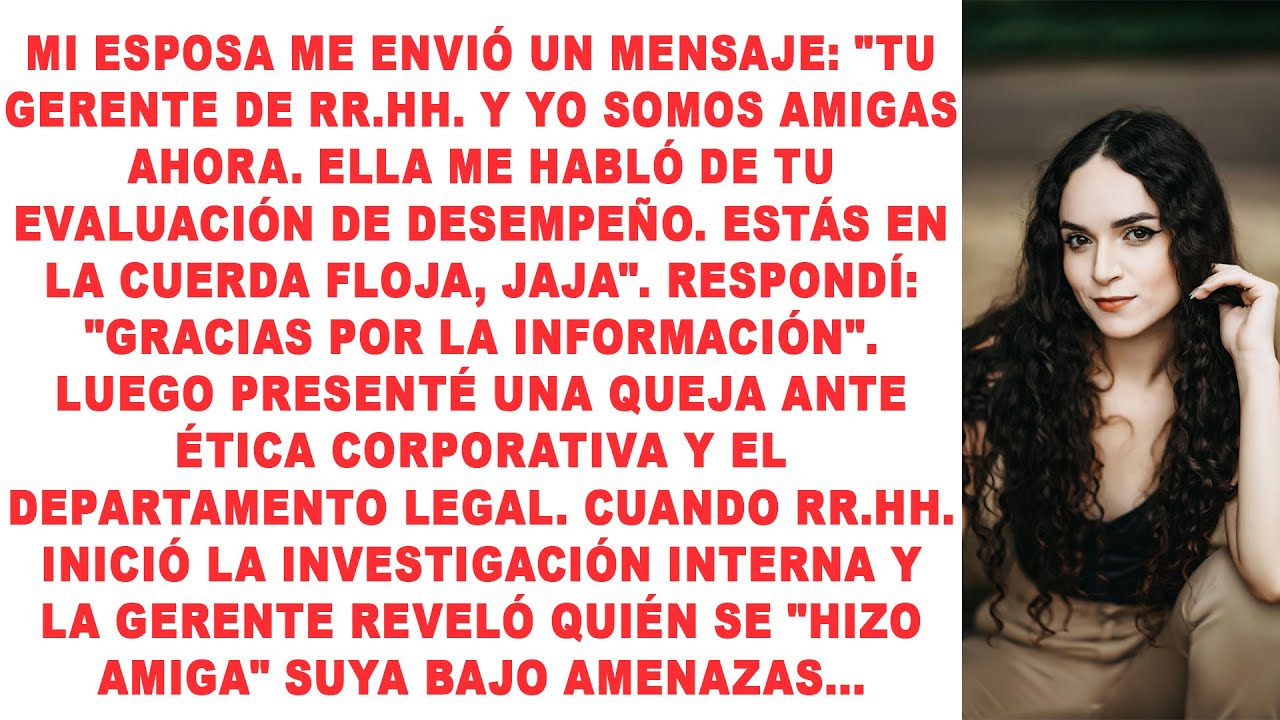 MI ESPOSA ME ENVIÓ UN MENSAJE: "TU GERENTE DE RR.HH. Y YO SOMOS AMIGAS AHORA. ELLA ME HABLÓ DE TU EVALUACIÓN DE DESEMPEÑO. ESTÁS EN LA CUERDA FLOJA, JAJA". RESPONDÍ: "GRACIAS POR LA INFORMACIÓN". LUEGO PRESENTÉ UNA QUEJA ANTE ÉTICA CORPORATIVA Y EL DEPARTAMENTO LEGAL. CUANDO RR.HH. INICIÓ LA INVESTIGACIÓN INTERNA Y LA GERENTE REVELÓ QUIÉN SE "HIZO AMIGA" SUYA BAJO AMENAZAS...